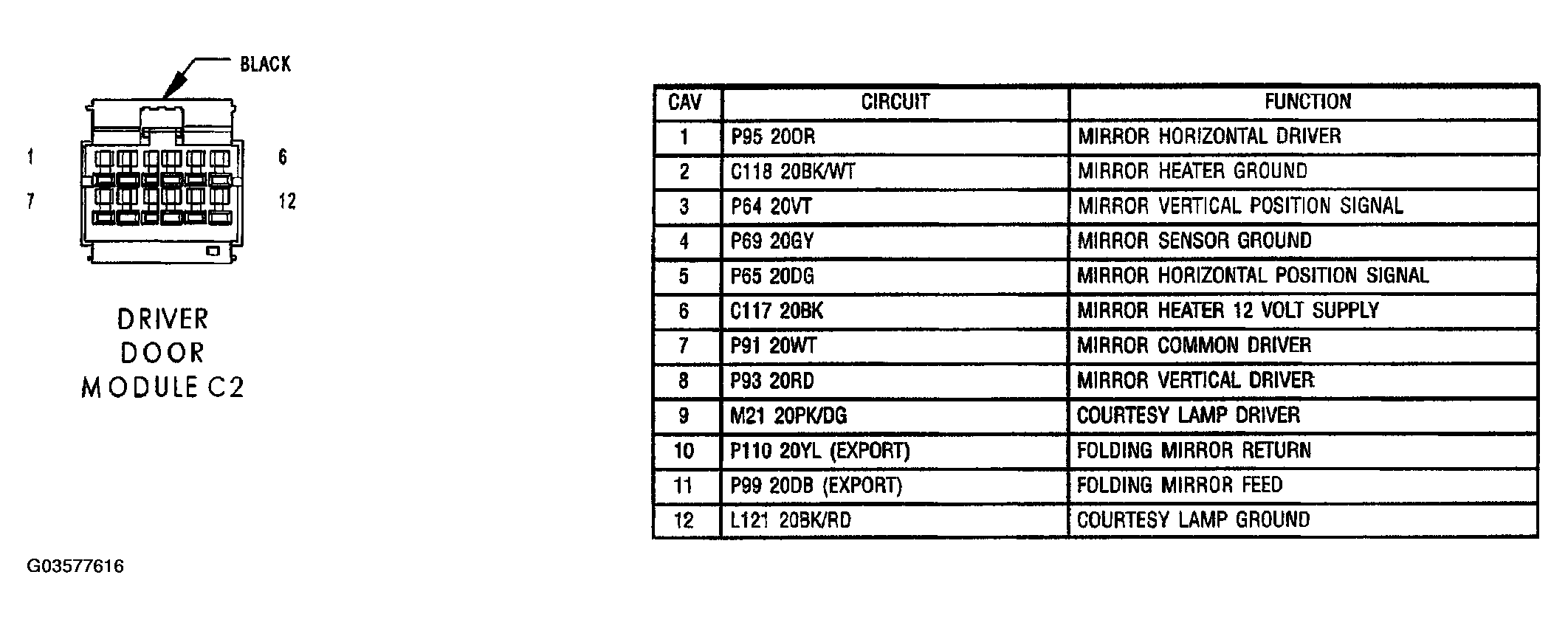 BLACK

1
6
7
12

DRIVER
DOOR
MODULE C2

| CAV | CIRCUIT | FUNCTION |
|---|---|---|
| 1 | P95 20OR | MIRROR HORIZONTAL DRIVER |
| 2 | C118 20BK/WT | MIRROR HEATER GROUND |
| 3 | P64 20VT | MIRROR VERTICAL POSITION SIGNAL |
| 4 | P69 20GY | MIRROR SENSOR GROUND |
| 5 | P65 20DG | MIRROR HORIZONTAL POSITION SIGNAL |
| 6 | C117 20BK | MIRROR HEATER 12 VOLT SUPPLY |
| 7 | P91 20WT | MIRROR COMMON DRIVER |
| 8 | P93 20RD | MIRROR VERTICAL DRIVER |
| 9 | M21 20PK/DG | COURTESY LAMP DRIVER |
| 10 | P110 20YL (EXPORT) | FOLDING MIRROR RETURN |
| 11 | P99 20DB (EXPORT) | FOLDING MIRROR FEED |
| 12 | L121 20BK/RD | COURTESY LAMP GROUND |

G03577616